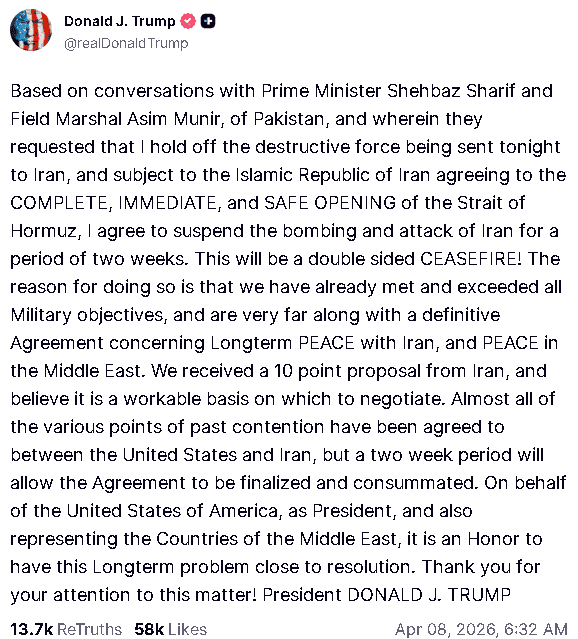 Donald J. Trump
@realDonaldTrump

Based on conversations with Prime Minister Shehbaz Sharif and Field Marshal Asim Munir, of Pakistan, and wherein they requested that I hold off the destructive force being sent tonight to Iran, and subject to the Islamic Republic of Iran agreeing to the COMPLETE, IMMEDIATE, and SAFE OPENING of the Strait of Hormuz, I agree to suspend the bombing and attack of Iran for a period of two weeks. This will be a double sided CEASEFIRE! The reason for doing so is that we have already met and exceeded all Military objectives, and are very far along with a definitive Agreement concerning Longterm PEACE with Iran, and PEACE in the Middle East. We received a 10 point proposal from Iran, and believe it is a workable basis on which to negotiate. Almost all of the various points of past contention have been agreed to between the United States and Iran, but a two week period will allow the Agreement to be finalized and consummated. On behalf of the United States of America, as President, and also representing the Countries of the Middle East, it is an Honor to have this Longterm problem close to resolution. Thank you for your attention to this matter! President DONALD J. TRUMP

13.7k ReTruths 58k Likes Apr 08, 2026, 6:32 AM